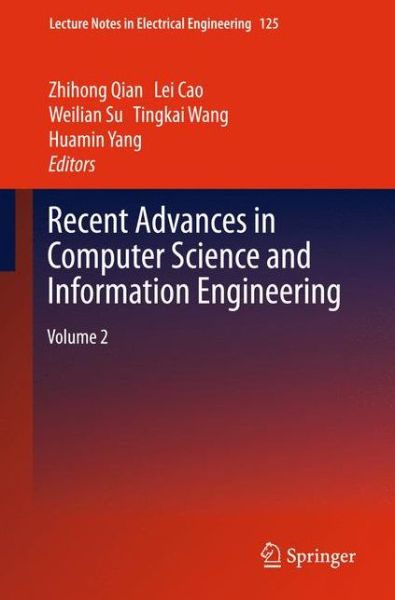 Lecture Notes in Electrical Engineering 125

Zhihong Qian Lei Cao
Weilian Su Tingkai Wang
Huamin Yang
Editors

Recent Advances in Computer Science and Information Engineering

Volume 2

Springer